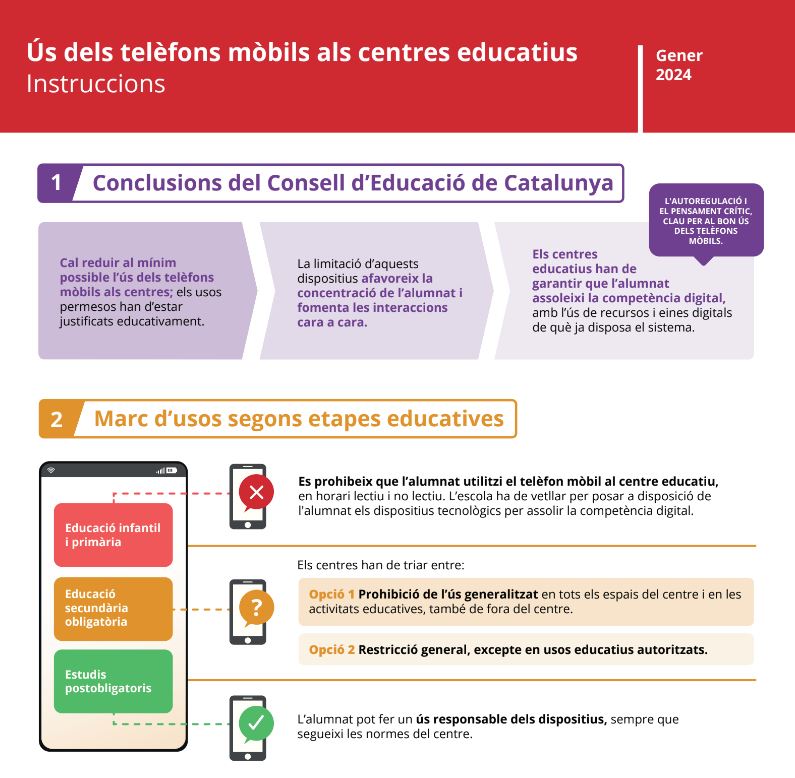 Ús dels telèfons mòbils als centres educatius
Instruccions

Gener
2024

1 Conclusions del Consell d'Educació de Catalunya

Cal reduir al mínim possible l'ús dels telèfons mòbils als centres; els usos permesos han d'estar justificats educativament.

La limitació d'aquests dispositius afavoreix la concentració de l'alumnat i fomenta les interaccions cara a cara.

L'AUTOREGULACIÓ I EL PENSAMENT CRÍTIC, CLAU PER AL BON ÚS DELS TELÈFONS MÒBILS.

Els centres educatius han de garantir que l'alumnat assoleixi la competència digital, amb l'ús de recursos i eines digitals de què ja disposa el sistema.

2 Marc d'usos segons etapes educatives

Educació infantil i primària

Educació secundària obligatòria

Estudis postobligatoris

Es prohibeix que l'alumnat utilitzi el telèfon mòbil al centre educatiu, en horari lectiu i no lectiu. L'escola ha de vetllar per posar a disposició de l'alumnat els dispositius tecnològics per assolir la competència digital.

Els centres han de triar entre:

Opció 1 Prohibició de l'ús generalitzat en tots els espais del centre i en les activitats educatives, també de fora del centre.

Opció 2 Restricció general, excepte en usos educatius autoritzats.

L'alumnat pot fer un ús responsable dels dispositius, sempre que segueixi les normes del centre.